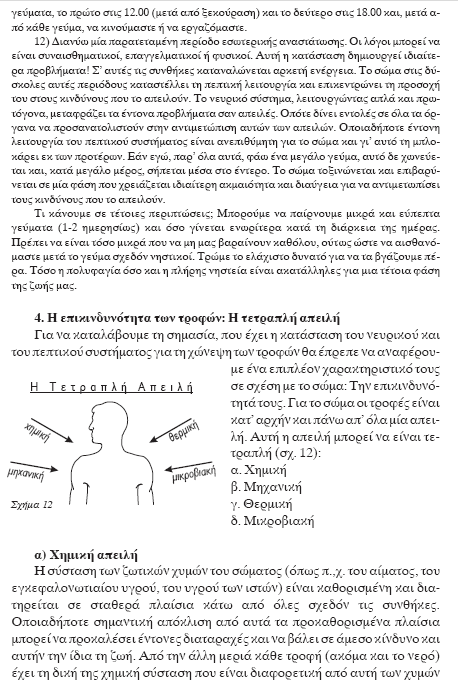 γεύματα, το πρώτο στις 12.00 (μετά από ξεκούραση) και το δεύτερο στις 18.00 και, μετά από κάθε γεύμα, να κινούμαστε ή να εργαζόμαστε.

12) Διανύω μία παρατεταμένη περίοδο εσωτερικής αναστάτωσης. Οι λόγοι μπορεί να είναι συναισθηματικοί, επαγγελματικοί ή φυσικοί. Αυτή η κατάσταση δημιουργεί ιδιαίτερα προβλήματα! Σ' αυτές τις συνθήκες καταναλώνεται αρκετή ενέργεια. Το σώμα στις δύσκολες αυτές περιόδους καταστέλλει τη πεπτική λειτουργία και επικεντρώνει τη προσοχή του στους κινδύνους που το απειλούν. Το νευρικό σύστημα, λειτουργώντας απλά και πρωτόγονα, μεταφράζει τα έντονα προβλήματα σαν απειλές. Οπότε δίνει εντολές σε όλα τα όργανα να προσανατολιστούν στην αντιμετώπιση αυτών των απειλών. Οποιαδήποτε έντονη λειτουργία του πεπτικού συστήματος είναι ανεπιθύμητη για το σώμα και γι' αυτό τη μπλοκάρει εκ των προτέρων. Εάν εγώ, παρ' όλα αυτά, φάω ένα μεγάλο γεύμα, αυτό δε χωνεύεται και, κατά μεγάλο μέρος, σήπεται μέσα στο έντερο. Το σώμα τοξινώνεται και επιβαρύνεται σε μία φάση που χρειάζεται ιδιαίτερη ακμαιότητα και διαύγεια για να αντιμετωπίσει τους κινδύνους που το απειλούν.

Τι κάνουμε σε τέτοιες περιπτώσεις; Μπορούμε να παίρνουμε μικρά και εύπεπτα γεύματα (1-2 ημερησίως) και όσο γίνεται ενωρίτερα κατά τη διάρκεια της ημέρας. Πρέπει να είναι τόσο μικρά που να μη μας βαραίνουν καθόλου, ούτως ώστε να αισθανόμαστε μετά το γεύμα σχεδόν νηστικοί. Τρώμε το ελάχιστο δυνατό για να τα βγάζουμε πέρα. Τόσο η πολυφαγία όσο και η πλήρης νηστεία είναι ακατάλληλες για μια τέτοια φάση της ζωής μας.

4. Η επικινδυνότητα των τροφών: Η τετραπλή απειλή

Για να καταλάβουμε τη σημασία, που έχει η κατάσταση του νευρικού και του πεπτικού συστήματος για τη χώνεψη των τροφών θα έπρεπε να αναφέρουμε ένα επιπλέον χαρακτηριστικό τους σε σχέση με το σώμα: Την επικινδυνότητά τους. Για το σώμα οι τροφές είναι κατ' αρχήν και πάνω απ' όλα μία απειλή. Αυτή η απειλή μπορεί να είναι τετραπλή (σχ. 12):
α. Χημική
β. Μηχανική
γ. Θερμική
δ. Μικροβιακή

Η Τετραπλή Απειλή
χημική
θερμική
μηχανική
μικροβιακή
Σχήμα 12

α) Χημική απειλή

Η σύσταση των ζωτικών χυμών του σώματος (όπως π.,χ. του αίματος, του εγκεφαλονωτιαίου υγρού, του υγρού των ιστών) είναι καθορισμένη και διατηρείται σε σταθερά πλαίσια κάτω από όλες σχεδόν τις συνθήκες. Οποιαδήποτε σημαντική απόκλιση από αυτά τα προκαθορισμένα πλαίσια μπορεί να προκαλέσει έντονες διαταραχές και να βάλει σε άμεσο κίνδυνο και αυτήν την ίδια τη ζωή. Από την άλλη μεριά κάθε τροφή (ακόμα και το νερό) έχει τη δική της χημική σύσταση που είναι διαφορετική από αυτή των χυμών